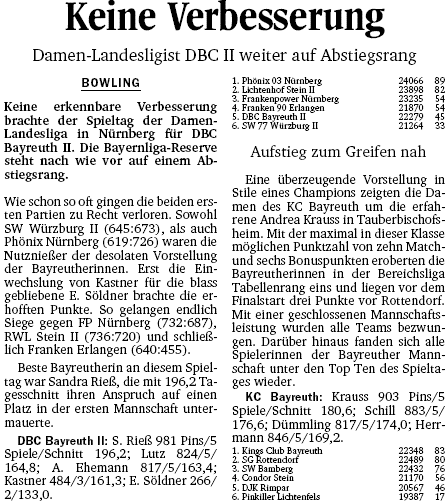 Keine Verbesserung

Damen-Landesligist DBC II weiter auf Abstiegsrang

BOWLING

Keine erkennbare Verbesserung brachte der Spieltag der Damen-Landesliga in Nürnberg für DBC Bayreuth II. Die Bayernliga-Reserve steht nach wie vor auf einem Abstiegsrang.

Wie schon so oft gingen die beiden ersten Partien zu Recht verloren. Sowohl SW Würzburg II (645:673), als auch Phönix Nürnberg (619:726) waren die Nutznießer der desolaten Vorstellung der Bayreutherinnen. Erst die Einwechslung von Kastner für die blass gebliebene E. Söldner brachte die erhofften Punkte. So gelangen endlich Siege gegen FP Nürnberg (732:687), RWL Stein II (736:720) und schließlich Franken Erlangen (640:455).

Beste Bayreutherin an diesem Spieltag war Sandra Rieß, die mit 196,2 Tagesschnitt ihren Anspruch auf einen Platz in der ersten Mannschaft untermauerte.

DBC Bayreuth II: S. Rieß 981 Pins/5 Spiele/Schnitt 196,2; Lutz 824/5/164,8; A. Ehemann 817/5/163,4; Kastner 484/3/161,3; E. Söldner 266/2/133,0.

| | | |
|---|---|---|
| 1. Phönix 03 Nürnberg | 24066 | 89 |
| 2. Lichtenhof Stein II | 23898 | 82 |
| 3. Frankenpower Nürnberg | 23235 | 54 |
| 4. Franken 90 Erlangen | 21870 | 54 |
| 5. DBC Bayreuth II | 22279 | 45 |
| 6. SW 77 Würzburg II | 21264 | 33 |

Aufstieg zum Greifen nah

Eine überzeugende Vorstellung in Stile eines Champions zeigten die Damen des KC Bayreuth um die erfahrene Andrea Krauss in Tauberbischofsheim. Mit der maximal in dieser Klasse möglichen Punktzahl von zehn Match- und sechs Bonuspunkten eroberten die Bayreutherinnen in der Bereichsliga Tabellenrang eins und liegen vor dem Finalstart drei Punkte vor Rottendorf. Mit einer geschlossenen Mannschaftsleistung wurden alle Teams bezwungen. Darüber hinaus fanden sich alle Spielerinnen der Bayreuther Mannschaft unter den Top Ten des Spieltages wieder.

KC Bayreuth: Krauss 903 Pins/5 Spiele/Schnitt 180,6; Schill 883/5/176,6; Dümmling 817/5/174,0; Herrmann 846/5/169,2.

| | | |
|---|---|---|
| 1. Kings Club Bayreuth | 22348 | 83 |
| 2. SG Rottendorf | 22489 | 80 |
| 3. SW Bamberg | 22432 | 76 |
| 4. Condor Stein | 21170 | 56 |
| 5. DJK Rimpar | 20567 | 46 |
| 6. Pinkiller Lichtenfels | 19387 | 17 |